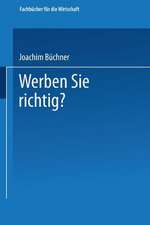 Fachbücher für die Wirtschaft

Joachim Büchner

Werben Sie richtig?